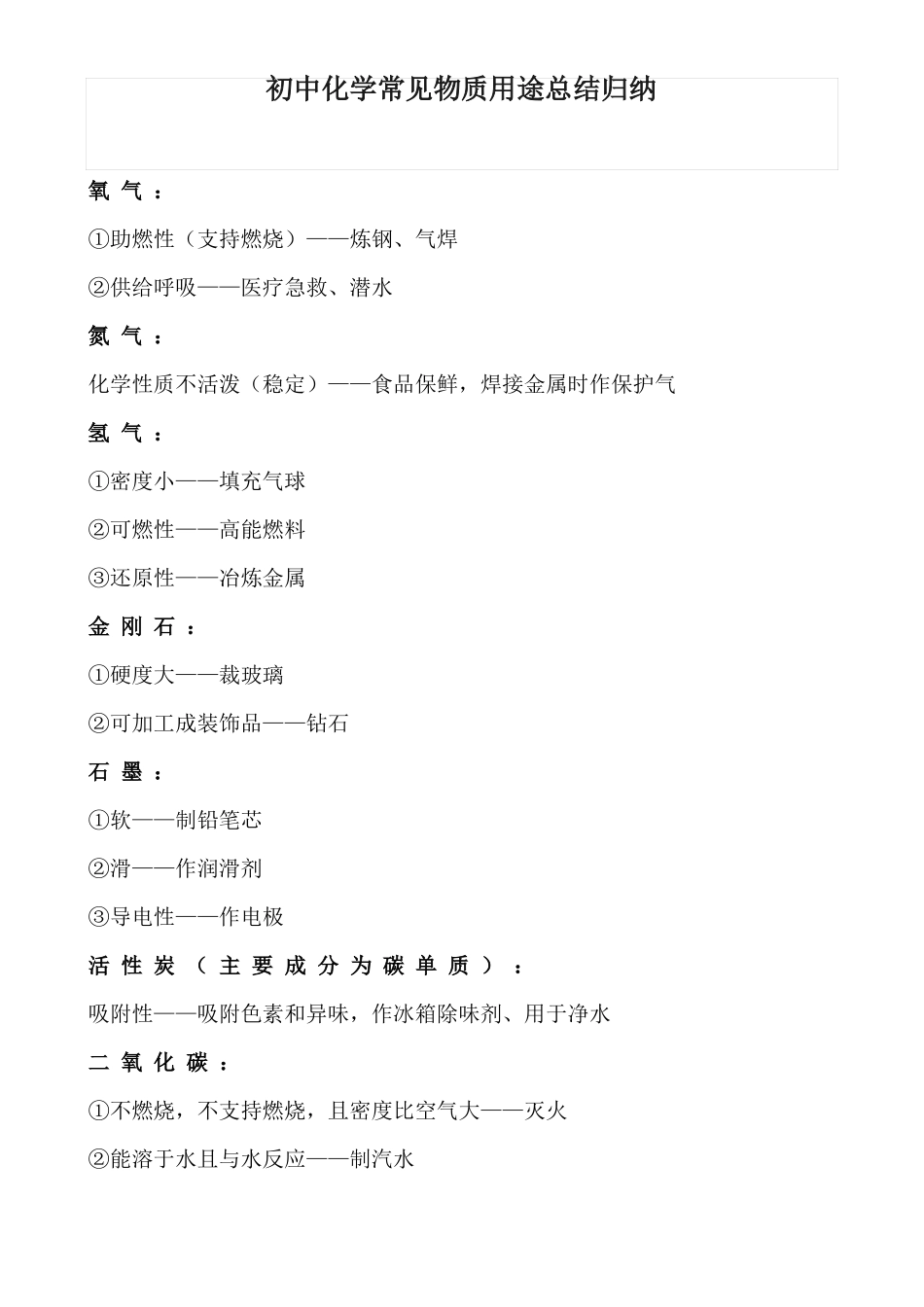 初中化学常见物质用途总结归纳

氧气：

①助燃性（支持燃烧）——炼钢、气焊

②供给呼吸——医疗急救、潜水

氮气：

化学性质不活泼（稳定）——食品保鲜，焊接金属时作保护气

氢气：

①密度小——填充气球

②可燃性——高能燃料

③还原性——冶炼金属

金刚石：

①硬度大——裁玻璃

②可加工成装饰品——钻石

石墨：

①软——制铅笔芯

②滑——作润滑剂

③导电性——作电极

活性炭（主要成分为碳单质）：

吸附性——吸附色素和异味，作冰箱除味剂、用于净水

二氧化碳：

①不燃烧，不支持燃烧，且密度比空气大——灭火

②能溶于水且与水反应——制汽水